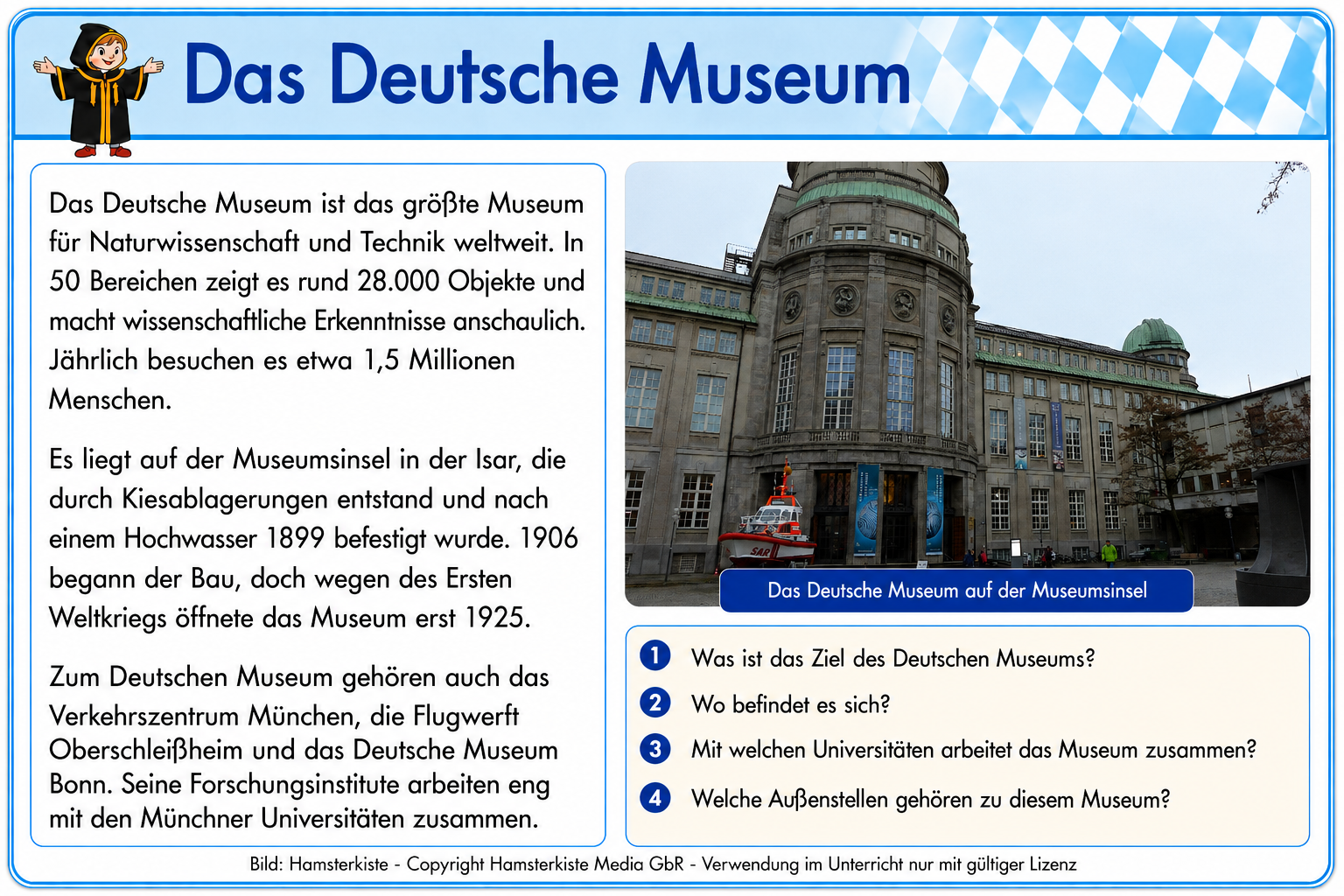 Das Deutsche Museum

Das Deutsche Museum ist das größte Museum für Naturwissenschaft und Technik weltweit. In 50 Bereichen zeigt es rund 28.000 Objekte und macht wissenschaftliche Erkenntnisse anschaulich. Jährlich besuchen es etwa 1,5 Millionen Menschen.

Es liegt auf der Museumsinsel in der Isar, die durch Kiesablagerungen entstand und nach einem Hochwasser 1899 befestigt wurde. 1906 begann der Bau, doch wegen des Ersten Weltkriegs öffnete das Museum erst 1925.

Zum Deutschen Museum gehören auch das Verkehrszentrum München, die Flugwerft Oberschleißheim und das Deutsche Museum Bonn. Seine Forschungsinstitute arbeiten eng mit den Münchner Universitäten zusammen.

SAR

Das Deutsche Museum auf der Museumsinsel

1 Was ist das Ziel des Deutschen Museums?
2 Wo befindet es sich?
3 Mit welchen Universitäten arbeitet das Museum zusammen?
4 Welche Außenstellen gehören zu diesem Museum?

Bild: Hamsterkiste - Copyright Hamsterkiste Media GbR - Verwendung im Unterricht nur mit gültiger Lizenz